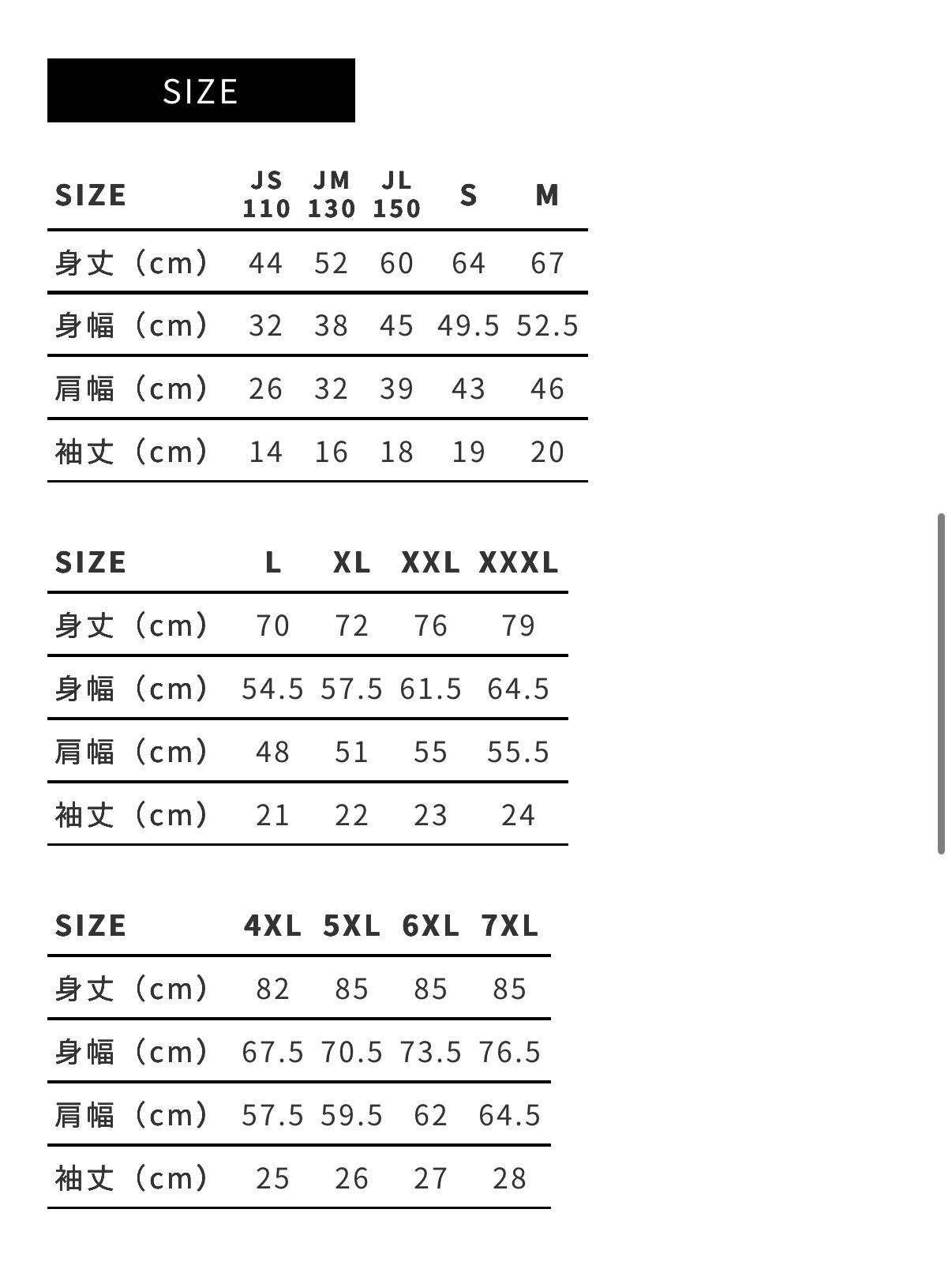 SIZE

| SIZE | JS 110 | JM 130 | JL 150 | S | M |
|---|---|---|---|---|---|
| 身丈（cm） | 44 | 52 | 60 | 64 | 67 |
| 身幅（cm） | 32 | 38 | 45 | 49.5 | 52.5 |
| 肩幅（cm） | 26 | 32 | 39 | 43 | 46 |
| 袖丈（cm） | 14 | 16 | 18 | 19 | 20 |

| SIZE | L | XL | XXL | XXXL |
|---|---|---|---|---|
| 身丈（cm） | 70 | 72 | 76 | 79 |
| 身幅（cm） | 54.5 | 57.5 | 61.5 | 64.5 |
| 肩幅（cm） | 48 | 51 | 55 | 55.5 |
| 袖丈（cm） | 21 | 22 | 23 | 24 |

| SIZE | 4XL | 5XL | 6XL | 7XL |
|---|---|---|---|---|
| 身丈（cm） | 82 | 85 | 85 | 85 |
| 身幅（cm） | 67.5 | 70.5 | 73.5 | 76.5 |
| 肩幅（cm） | 57.5 | 59.5 | 62 | 64.5 |
| 袖丈（cm） | 25 | 26 | 27 | 28 |